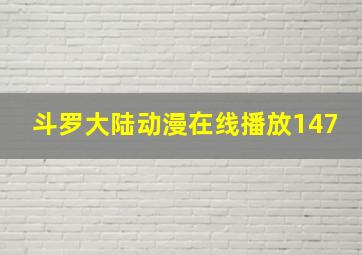 斗罗大陆动漫在线播放147